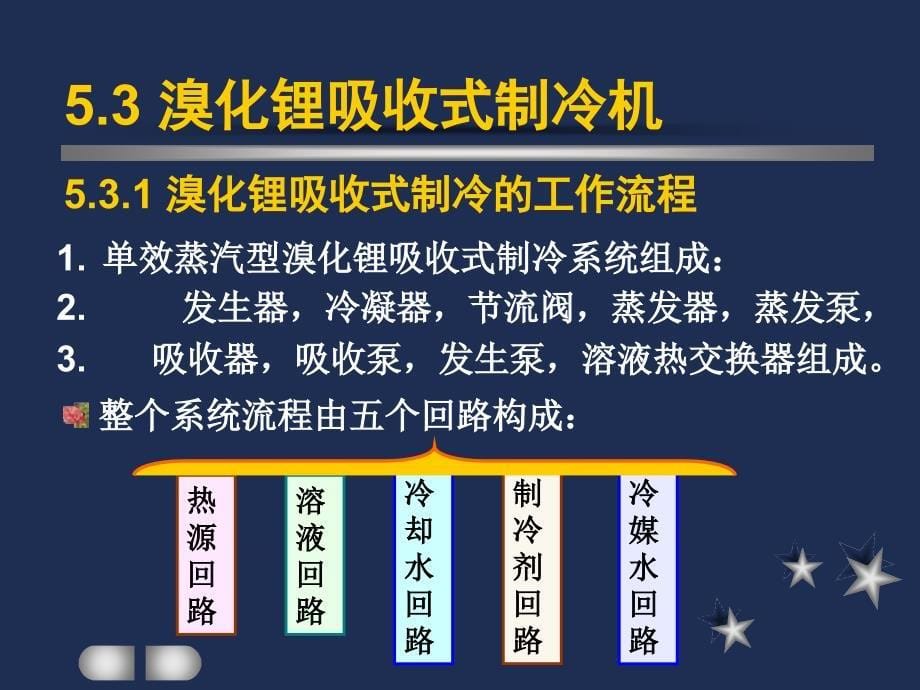 5.3 溴化锂吸收式制冷机

5.3.1 溴化锂吸收式制冷的工作流程

1. 单效蒸汽型溴化锂吸收式制冷系统组成：

2. 发生器，冷凝器，节流阀，蒸发器，蒸发泵，

3. 吸收器，吸收泵，发生泵，溶液热交换器组成。

整个系统流程由五个回路构成：

热源回路

溶液回路

冷却水回路

制冷剂回路

冷媒水回路